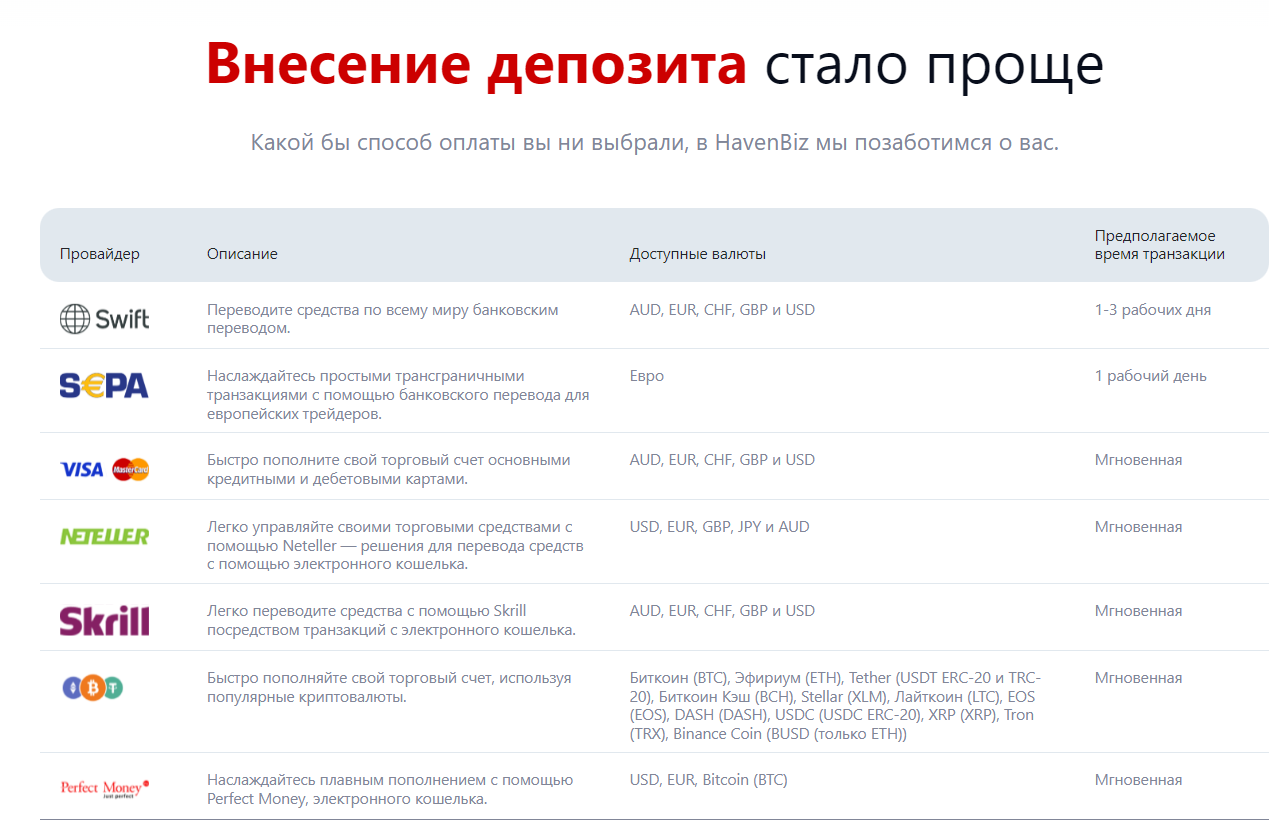 Внесение депозита стало проще

Какой бы способ оплаты вы ни выбрали, в HavenBiz мы позаботимся о вас.

| Провайдер | Описание | Доступные валюты | Предполагаемое время транзакции |
|---|---|---|---|
| Swift | Переводите средства по всему миру банковским переводом. | AUD, EUR, CHF, GBP и USD | 1-3 рабочих дня |
| SEPA | Наслаждайтесь простыми трансграничными транзакциями с помощью банковского перевода для европейских трейдеров. | Евро | 1 рабочий день |
| VISA MasterCard | Быстро пополните свой торговый счет основными кредитными и дебетовыми картами. | AUD, EUR, CHF, GBP и USD | Мгновенная |
| NETELLER | Легко управляйте своими торговыми средствами с помощью Neteller — решения для перевода средств с помощью электронного кошелька. | USD, EUR, GBP, JPY и AUD | Мгновенная |
| Skrill | Легко переводите средства с помощью Skrill посредством транзакций с электронного кошелька. | AUD, EUR, CHF, GBP и USD | Мгновенная |
| | Быстро пополняйте свой торговый счет, используя популярные криптовалюты. | Биткоин (BTC), Эфириум (ETH), Tether (USDT ERC-20 и TRC-20), Биткоин Кэш (BCH), Stellar (XLM), Лайткоин (LTC), EOS (EOS), DASH (DASH), USDC (USDC ERC-20), XRP (XRP), Tron (TRX), Binance Coin (BUSD (только ETH)) | Мгновенная |
| Perfect Money just perfect | Наслаждайтесь плавным пополнением с помощью Perfect Money, электронного кошелька. | USD, EUR, Bitcoin (BTC) | Мгновенная |